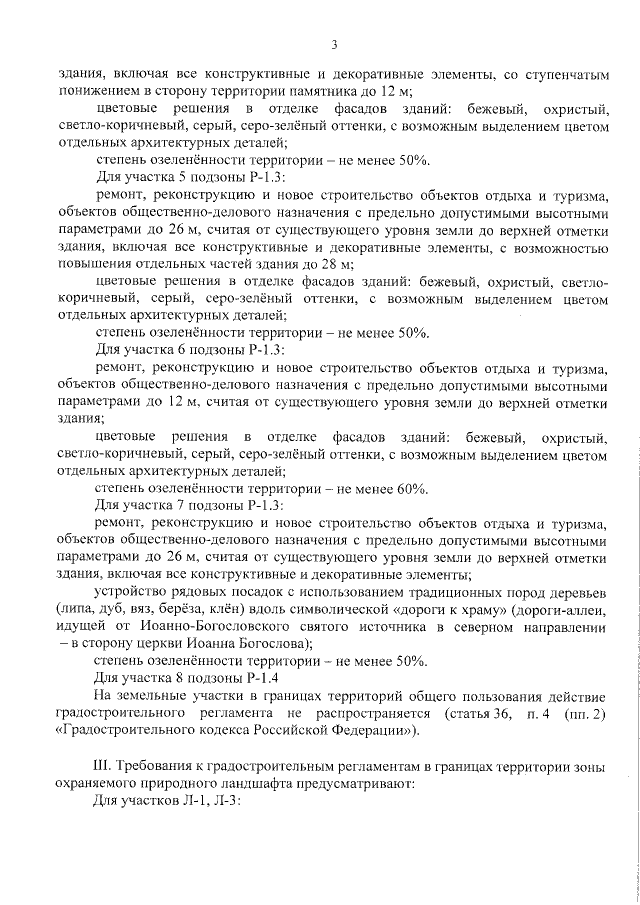 3

здания, включая все конструктивные и декоративные элементы, со ступенчатым понижением в сторону территории памятника до 12 м;

цветовые решения в отделке фасадов зданий: бежевый, охристый, светло-коричневый, серый, серо-зелёный оттенки, с возможным выделением цветом отдельных архитектурных деталей;

степень озеленённости территории – не менее 50%.

Для участка 5 подзоны Р-1.3:

ремонт, реконструкцию и новое строительство объектов отдыха и туризма, объектов общественно-делового назначения с предельно допустимыми высотными параметрами до 26 м, считая от существующего уровня земли до верхней отметки здания, включая все конструктивные и декоративные элементы, с возможностью повышения отдельных частей здания до 28 м;

цветовые решения в отделке фасадов зданий: бежевый, охристый, светло-коричневый, серый, серо-зелёный оттенки, с возможным выделением цветом отдельных архитектурных деталей;

степень озеленённости территории – не менее 50%.

Для участка 6 подзоны Р-1.3:

ремонт, реконструкцию и новое строительство объектов отдыха и туризма, объектов общественно-делового назначения с предельно допустимыми высотными параметрами до 12 м, считая от существующего уровня земли до верхней отметки здания;

цветовые решения в отделке фасадов зданий: бежевый, охристый, светло-коричневый, серый, серо-зелёный оттенки, с возможным выделением цветом отдельных архитектурных деталей;

степень озеленённости территории – не менее 60%.

Для участка 7 подзоны Р-1.3:

ремонт, реконструкцию и новое строительство объектов отдыха и туризма, объектов общественно-делового назначения с предельно допустимыми высотными параметрами до 26 м, считая от существующего уровня земли до верхней отметки здания, включая все конструктивные и декоративные элементы;

устройство рядовых посадок с использованием традиционных пород деревьев (липа, дуб, вяз, берёза, клён) вдоль символической «дороги к храму» (дороги-аллеи, идущей от Иоанно-Богословского святого источника в северном направлении – в сторону церкви Иоанна Богослова);

степень озеленённости территории – не менее 50%.

Для участка 8 подзоны Р-1.4

На земельные участки в границах территорий общего пользования действие градостроительного регламента не распространяется (статья 36, п. 4 (пп. 2) «Градостроительного кодекса Российской Федерации»).

III. Требования к градостроительным регламентам в границах территории зоны охраняемого природного ландшафта предусматривают:

Для участков Л-1, Л-3: